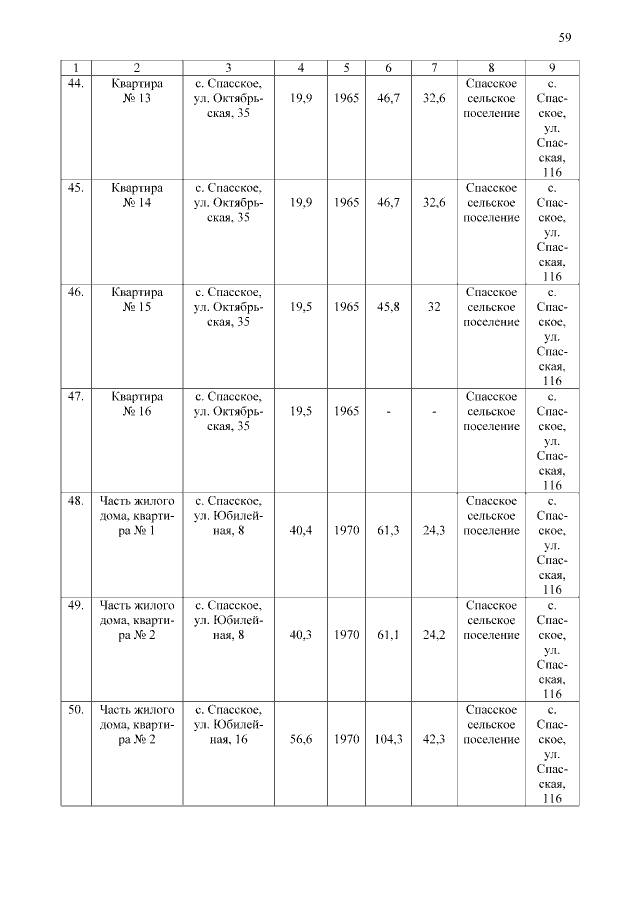 59

| 1 | 2 | 3 | 4 | 5 | 6 | 7 | 8 | 9 |
|---|---|---|---|---|---|---|---|---|
| 44. | Квартира № 13 | с. Спасское, ул. Октябрьская, 35 | 19,9 | 1965 | 46,7 | 32,6 | Спасское сельское поселение | с. Спасское, ул. Спасская, 116 |
| 45. | Квартира № 14 | с. Спасское, ул. Октябрьская, 35 | 19,9 | 1965 | 46,7 | 32,6 | Спасское сельское поселение | с. Спасское, ул. Спасская, 116 |
| 46. | Квартира № 15 | с. Спасское, ул. Октябрьская, 35 | 19,5 | 1965 | 45,8 | 32 | Спасское сельское поселение | с. Спасское, ул. Спасская, 116 |
| 47. | Квартира № 16 | с. Спасское, ул. Октябрьская, 35 | 19,5 | 1965 | - | - | Спасское сельское поселение | с. Спасское, ул. Спасская, 116 |
| 48. | Часть жилого дома, квартира № 1 | с. Спасское, ул. Юбилейная, 8 | 40,4 | 1970 | 61,3 | 24,3 | Спасское сельское поселение | с. Спасское, ул. Спасская, 116 |
| 49. | Часть жилого дома, квартира № 2 | с. Спасское, ул. Юбилейная, 8 | 40,3 | 1970 | 61,1 | 24,2 | Спасское сельское поселение | с. Спасское, ул. Спасская, 116 |
| 50. | Часть жилого дома, квартира № 2 | с. Спасское, ул. Юбилейная, 16 | 56,6 | 1970 | 104,3 | 42,3 | Спасское сельское поселение | с. Спасское, ул. Спасская, 116 |